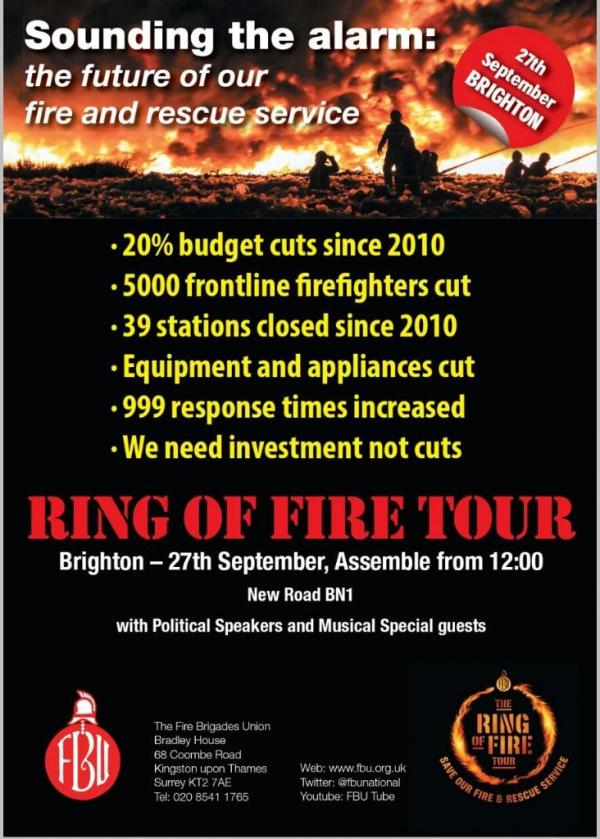 Sounding the alarm:
the future of our
fire and rescue service

27th
September
BRIGHTON

• 20% budget cuts since 2010
• 5000 frontline firefighters cut
• 39 stations closed since 2010
• Equipment and appliances cut
• 999 response times increased
• We need investment not cuts

RING OF FIRE TOUR

Brighton – 27th September, Assemble from 12:00

New Road BN1

with Political Speakers and Musical Special guests

FBU

The Fire Brigades Union
Bradley House
68 Coombe Road
Kingston upon Thames
Surrey KT2 7AE
Tel: 020 8541 1765

Web: www.fbu.org.uk
Twitter: @fbunational
Youtube: FBU Tube

THE
RING
OF FIRE
TOUR
SAVE OUR FIRE & RESCUE SERVICE